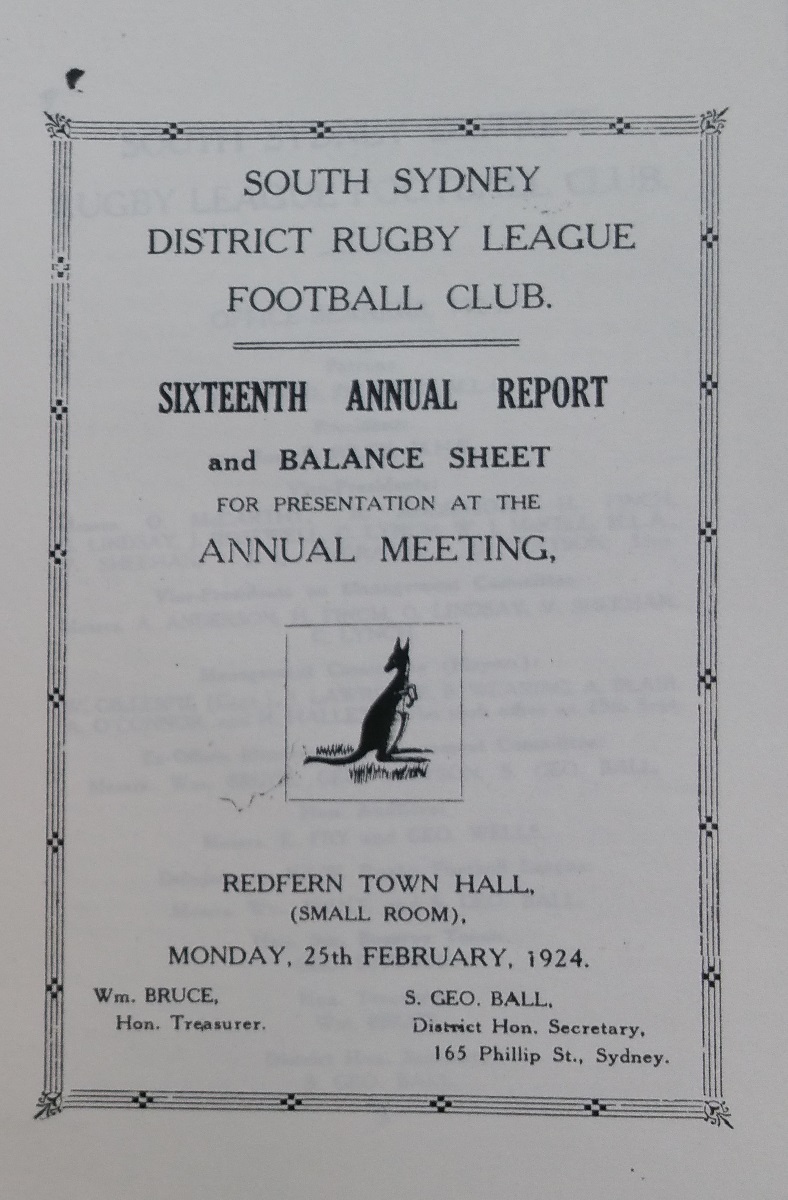 SOUTH SYDNEY
DISTRICT RUGBY LEAGUE
FOOTBALL CLUB.

SIXTEENTH ANNUAL REPORT

and BALANCE SHEET
FOR PRESENTATION AT THE
ANNUAL MEETING,

REDFERN TOWN HALL,
(SMALL ROOM),

MONDAY, 25th FEBRUARY, 1924.

Wm. BRUCE,
Hon. Treasurer.

S. GEO. BALL,
District Hon. Secretary,
165 Phillip St., Sydney.